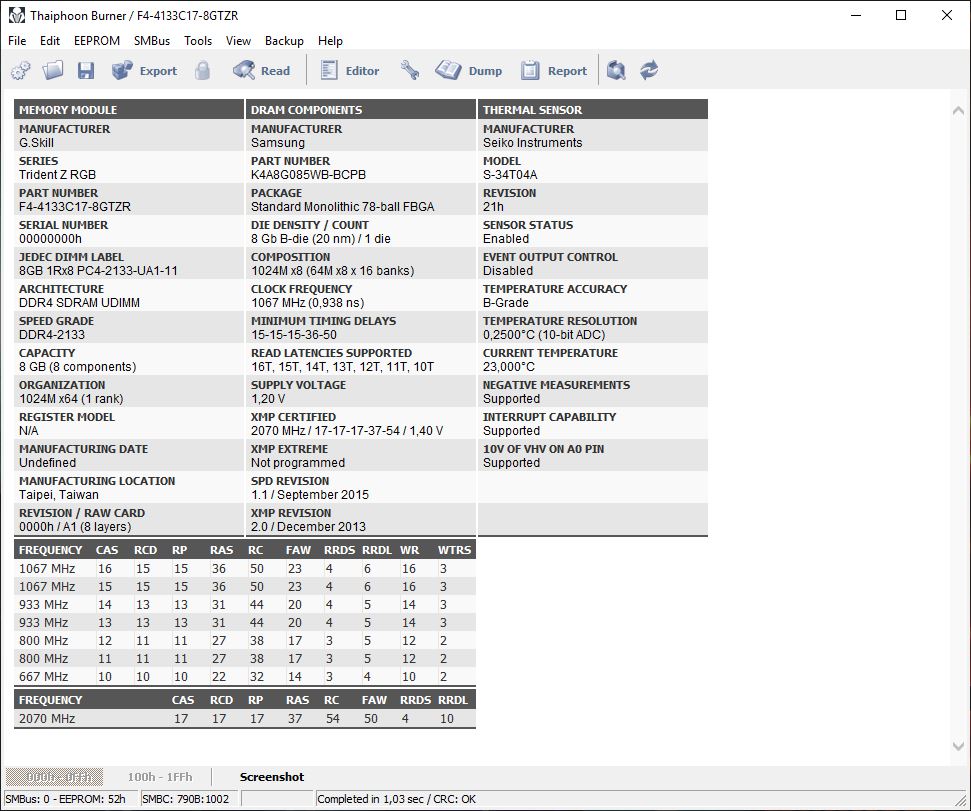 Thaiphoon Burner / F4-4133C17-8GTZR

File Edit EEPROM SMBus Tools View Backup Help

Export Read Editor Dump Report

MEMORY MODULE
MANUFACTURER
G.Skill
SERIES
Trident Z RGB
PART NUMBER
F4-4133C17-8GTZR
SERIAL NUMBER
00000000h
JEDEC DIMM LABEL
8GB 1Rx8 PC4-2133-UA1-11
ARCHITECTURE
DDR4 SDRAM UDIMM
SPEED GRADE
DDR4-2133
CAPACITY
8 GB (8 components)
ORGANIZATION
1024M x64 (1 rank)
REGISTER MODEL
N/A
MANUFACTURING DATE
Undefined
MANUFACTURING LOCATION
Taipei, Taiwan
REVISION / RAW CARD
0000h / A1 (8 layers)

DRAM COMPONENTS
MANUFACTURER
Samsung
PART NUMBER
K4A8G085WB-BCPB
PACKAGE
Standard Monolithic 78-ball FBGA
DIE DENSITY / COUNT
8 Gb B-die (20 nm) / 1 die
COMPOSITION
1024M x8 (64M x8 x 16 banks)
CLOCK FREQUENCY
1067 MHz (0,938 ns)
MINIMUM TIMING DELAYS
15-15-15-36-50
READ LATENCIES SUPPORTED
16T, 15T, 14T, 13T, 12T, 11T, 10T
SUPPLY VOLTAGE
1,20 V
XMP CERTIFIED
2070 MHz / 17-17-17-37-54 / 1,40 V
XMP EXTREME
Not programmed
SPD REVISION
1.1 / September 2015
XMP REVISION
2.0 / December 2013

THERMAL SENSOR
MANUFACTURER
Seiko Instruments
MODEL
S-34T04A
REVISION
21h
SENSOR STATUS
Enabled
EVENT OUTPUT CONTROL
Disabled
TEMPERATURE ACCURACY
B-Grade
TEMPERATURE RESOLUTION
0,2500°C (10-bit ADC)
CURRENT TEMPERATURE
23,000°C
NEGATIVE MEASUREMENTS
Supported
INTERRUPT CAPABILITY
Supported
10V OF VHV ON A0 PIN
Supported

| FREQUENCY | CAS | RCD | RP | RAS | RC | FAW | RRDS | RRDL | WR | WTRS |
|---|---|---|---|---|---|---|---|---|---|---|
| 1067 MHz | 16 | 15 | 15 | 36 | 50 | 23 | 4 | 6 | 16 | 3 |
| 1067 MHz | 15 | 15 | 15 | 36 | 50 | 23 | 4 | 6 | 16 | 3 |
| 933 MHz | 14 | 13 | 13 | 31 | 44 | 20 | 4 | 5 | 14 | 3 |
| 933 MHz | 13 | 13 | 13 | 31 | 44 | 20 | 4 | 5 | 14 | 3 |
| 800 MHz | 12 | 11 | 11 | 27 | 38 | 17 | 3 | 5 | 12 | 2 |
| 800 MHz | 11 | 11 | 11 | 27 | 38 | 17 | 3 | 5 | 12 | 2 |
| 667 MHz | 10 | 10 | 10 | 22 | 32 | 14 | 3 | 4 | 10 | 2 |

| FREQUENCY | CAS | RCD | RP | RAS | RC | FAW | RRDS | RRDL |
|---|---|---|---|---|---|---|---|---|
| 2070 MHz | 17 | 17 | 17 | 37 | 54 | 50 | 4 | 10 |

000h - 0FFh 100h - 1FFh Screenshot

SMBus: 0 - EEPROM: 52h SMBC: 790B:1002 Completed in 1,03 sec / CRC: OK